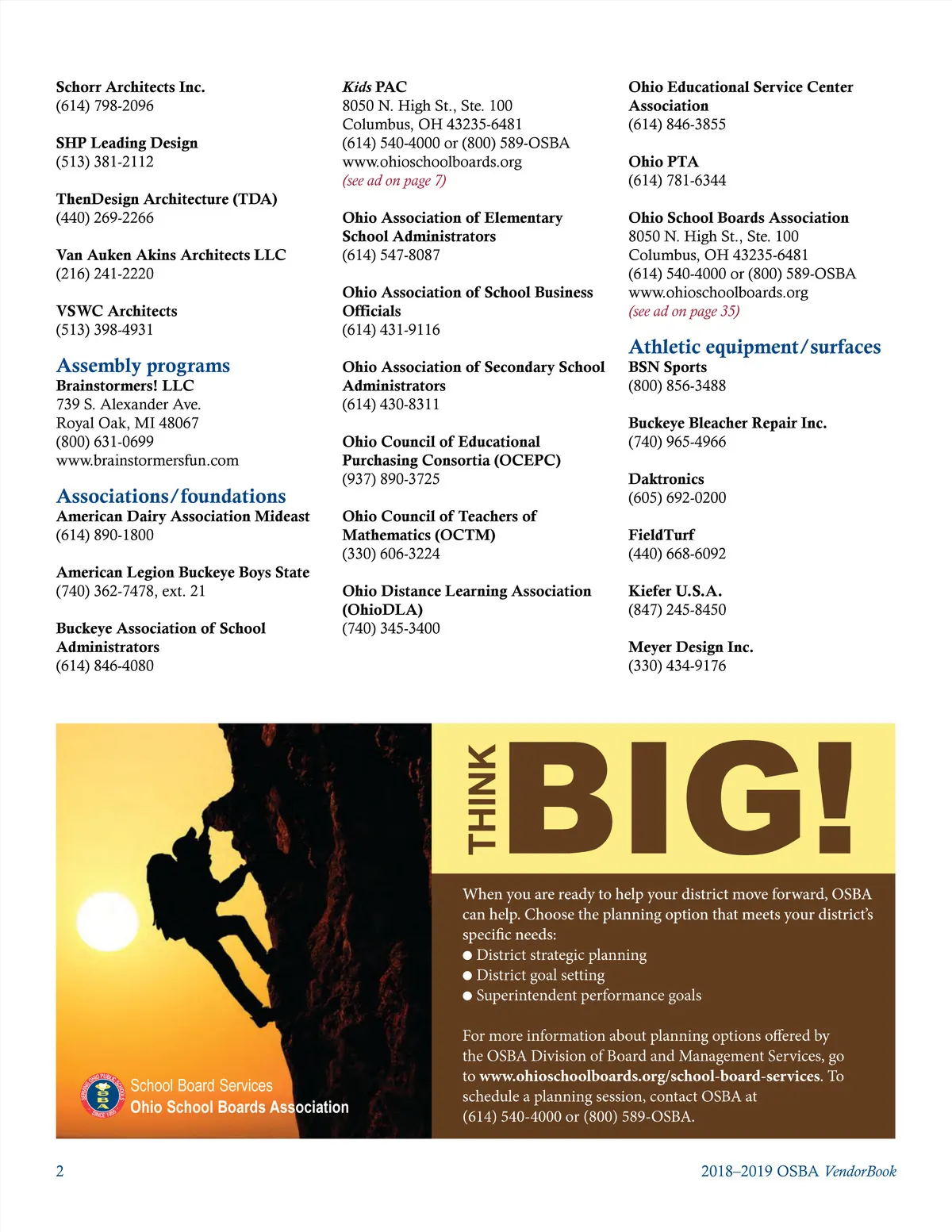 Schorr Architects Inc.
(614) 798-2096

SHP Leading Design
(513) 381-2112

ThenDesign Architecture (TDA)
(440) 269-2266

Van Auken Akins Architects LLC
(216) 241-2220

VSWC Architects
(513) 398-4931

Assembly programs
Brainstormers! LLC
739 S. Alexander Ave.
Royal Oak, MI 48067
(800) 631-0699
www.brainstormersfun.com

Associations/foundations
American Dairy Association Mideast
(614) 890-1800

American Legion Buckeye Boys State
(740) 362-7478, ext. 21

Buckeye Association of School Administrators
(614) 846-4080

Kids PAC
8050 N. High St., Ste. 100
Columbus, OH 43235-6481
(614) 540-4000 or (800) 589-OSBA
www.ohioschoolboards.org
(see ad on page 7)

Ohio Association of Elementary School Administrators
(614) 547-8087

Ohio Association of School Business Officials
(614) 431-9116

Ohio Association of Secondary School Administrators
(614) 430-8311

Ohio Council of Educational Purchasing Consortia (OCEPC)
(937) 890-3725

Ohio Council of Teachers of Mathematics (OCTM)
(330) 606-3224

Ohio Distance Learning Association (OhioDLA)
(740) 345-3400

Ohio Educational Service Center Association
(614) 846-3855

Ohio PTA
(614) 781-6344

Ohio School Boards Association
8050 N. High St., Ste. 100
Columbus, OH 43235-6481
(614) 540-4000 or (800) 589-OSBA
www.ohioschoolboards.org
(see ad on page 35)

Athletic equipment/surfaces
BSN Sports
(800) 856-3488

Buckeye Bleacher Repair Inc.
(740) 965-4966

Daktronics
(605) 692-0200

FieldTurf
(440) 668-6092

Kiefer U.S.A.
(847) 245-8450

Meyer Design Inc.
(330) 434-9176

SERVING OHIO PUBLIC SCHOOLS OSBA SINCE 1955
School Board Services
Ohio School Boards Association

THINK BIG!

When you are ready to help your district move forward, OSBA can help. Choose the planning option that meets your district's specific needs:
● District strategic planning
● District goal setting
● Superintendent performance goals

For more information about planning options offered by the OSBA Division of Board and Management Services, go to www.ohioschoolboards.org/school-board-services. To schedule a planning session, contact OSBA at (614) 540-4000 or (800) 589-OSBA.

2

2018–2019 OSBA VendorBook